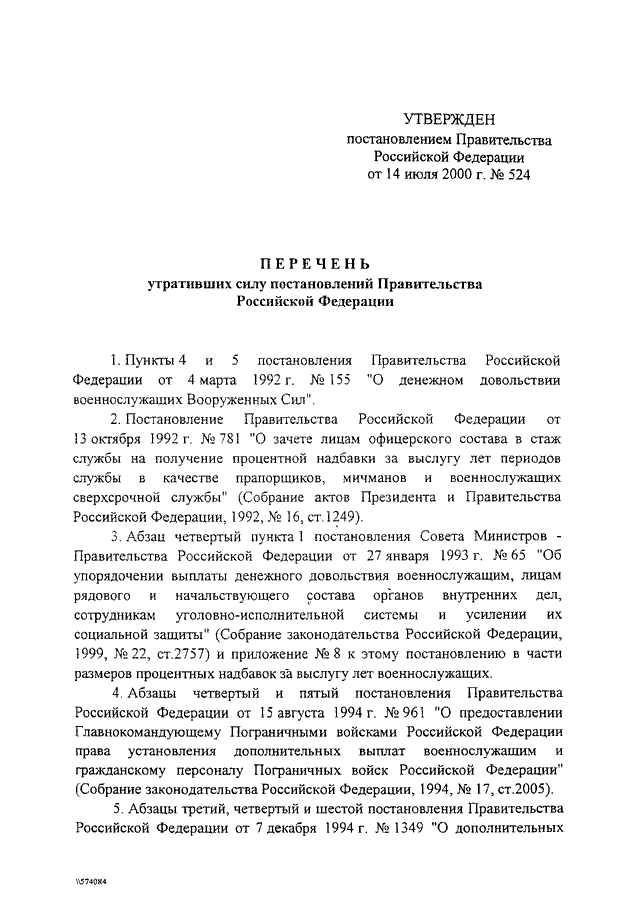 УТВЕРЖДЕН
постановлением Правительства
Российской Федерации
от 14 июля 2000 г. № 524

ПЕРЕЧЕНЬ
утративших силу постановлений Правительства
Российской Федерации

1. Пункты 4 и 5 постановления Правительства Российской Федерации от 4 марта 1992 г. № 155 "О денежном довольствии военнослужащих Вооруженных Сил".

2. Постановление Правительства Российской Федерации от 13 октября 1992 г. № 781 "О зачете лицам офицерского состава в стаж службы на получение процентной надбавки за выслугу лет периодов службы в качестве прапорщиков, мичманов и военнослужащих сверхсрочной службы" (Собрание актов Президента и Правительства Российской Федерации, 1992, № 16, ст.1249).

3. Абзац четвертый пункта 1 постановления Совета Министров - Правительства Российской Федерации от 27 января 1993 г. № 65 "Об упорядочении выплаты денежного довольствия военнослужащим, лицам рядового и начальствующего состава органов внутренних дел, сотрудникам уголовно-исполнительной системы и усилении их социальной защиты" (Собрание законодательства Российской Федерации, 1999, № 22, ст.2757) и приложение № 8 к этому постановлению в части размеров процентных надбавок за выслугу лет военнослужащих.

4. Абзацы четвертый и пятый постановления Правительства Российской Федерации от 15 августа 1994 г. № 961 "О предоставлении Главнокомандующему Пограничными войсками Российской Федерации права установления дополнительных выплат военнослужащим и гражданскому персоналу Пограничных войск Российской Федерации" (Собрание законодательства Российской Федерации, 1994, № 17, ст.2005).

5. Абзацы третий, четвертый и шестой постановления Правительства Российской Федерации от 7 декабря 1994 г. № 1349 "О дополнительных

\\574084